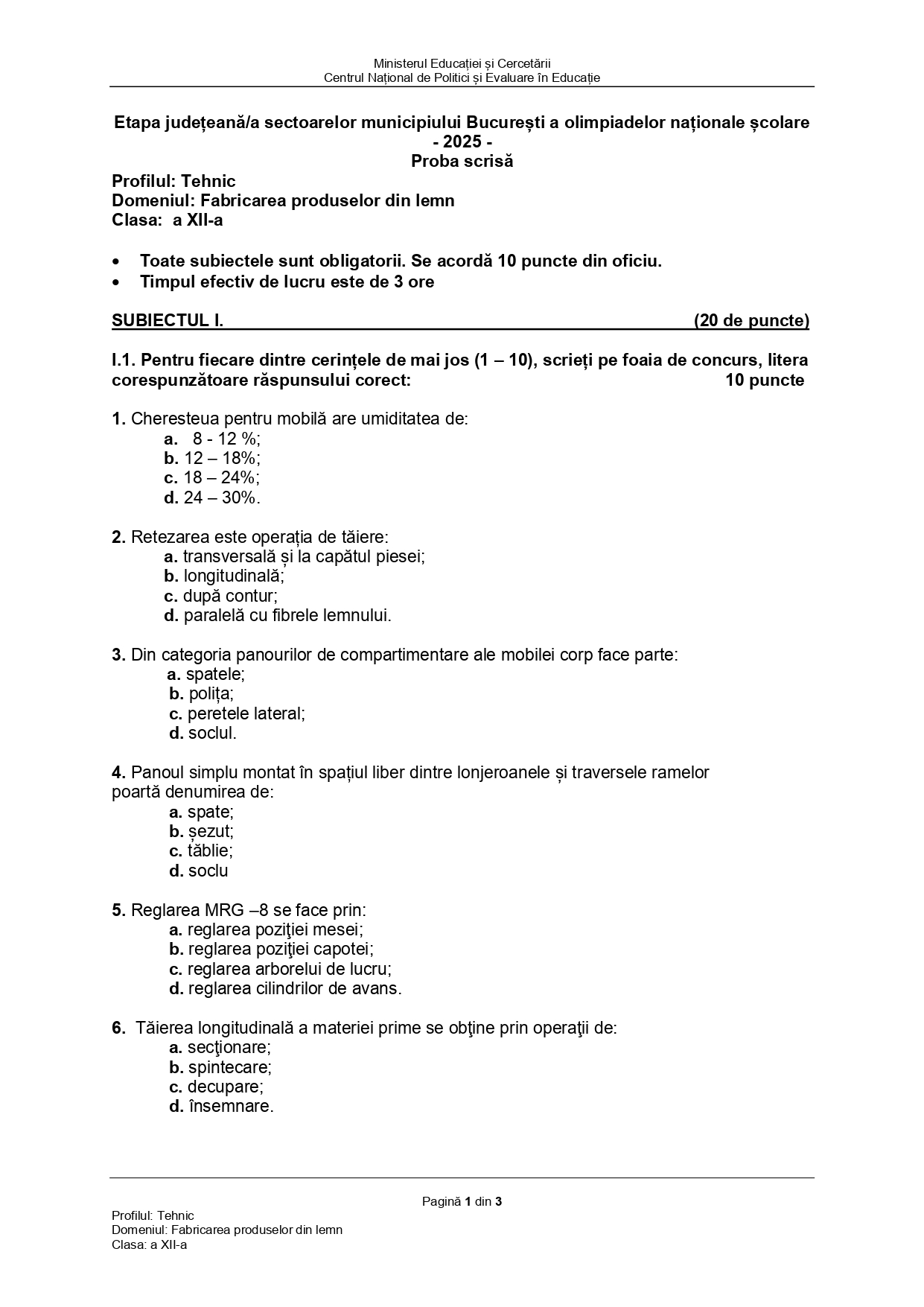 Ministerul Educației și Cercetării
Centrul Național de Politici și Evaluare în Educație

Etapa județeană/a sectoarelor municipiului București a olimpiadelor naționale școlare
- 2025 -
Proba scrisă

Profilul: Tehnic
Domeniul: Fabricarea produselor din lemn
Clasa: a XII-a

• Toate subiectele sunt obligatorii. Se acordă 10 puncte din oficiu.
• Timpul efectiv de lucru este de 3 ore

SUBIECTUL I. (20 de puncte)

I.1. Pentru fiecare dintre cerințele de mai jos (1 – 10), scrieți pe foaia de concurs, litera corespunzătoare răspunsului corect: 10 puncte

1. Cheresteua pentru mobilă are umiditatea de:
a. 8 - 12 %;
b. 12 – 18%;
c. 18 – 24%;
d. 24 – 30%.

2. Retezarea este operația de tăiere:
a. transversală și la capătul piesei;
b. longitudinală;
c. după contur;
d. paralelă cu fibrele lemnului.

3. Din categoria panourilor de compartimentare ale mobilei corp face parte:
a. spatele;
b. polița;
c. peretele lateral;
d. soclul.

4. Panoul simplu montat în spațiul liber dintre lonjeroanele și traversele ramelor poartă denumirea de:
a. spate;
b. șezut;
c. tăblie;
d. soclu

5. Reglarea MRG –8 se face prin:
a. reglarea poziţiei mesei;
b. reglarea poziţiei capotei;
c. reglarea arborelui de lucru;
d. reglarea cilindrilor de avans.

6. Tăierea longitudinală a materiei prime se obţine prin operaţii de:
a. secţionare;
b. spintecare;
c. decupare;
d. însemnare.

Pagină 1 din 3
Profilul: Tehnic
Domeniul: Fabricarea produselor din lemn
Clasa: a XII-a